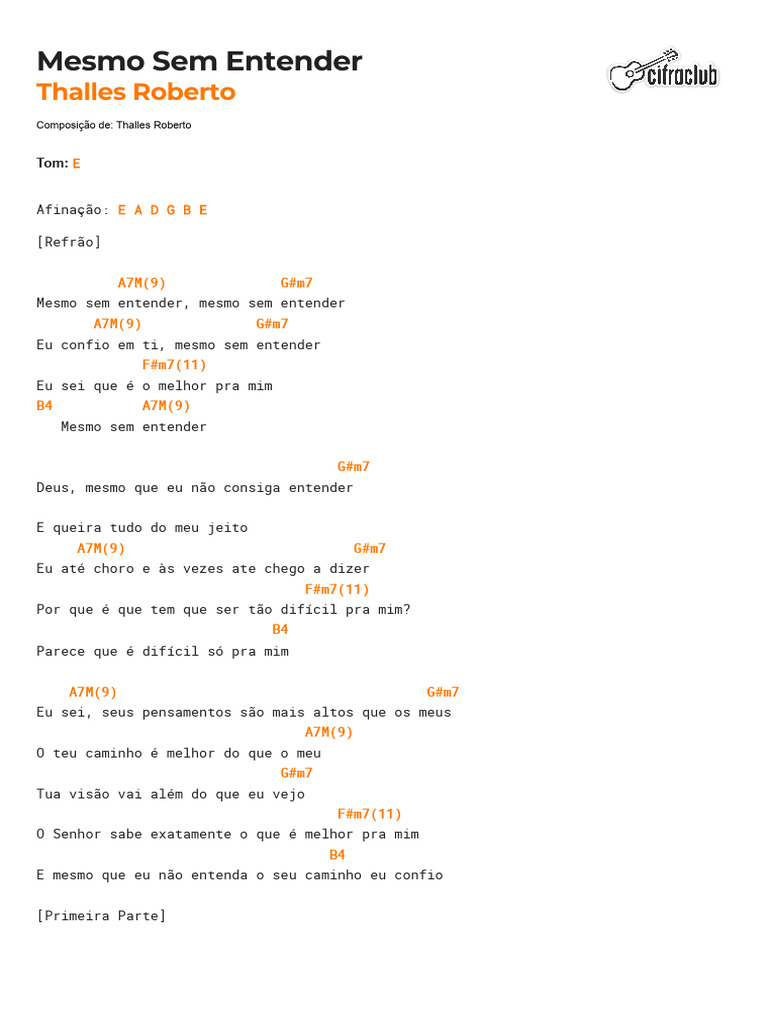 Mesmo Sem Entender
Thalles Roberto

cifraclub

Composição de: Thalles Roberto

Tom: E

Afinação: E A D G B E

[Refrão]

A7M(9) G#m7
Mesmo sem entender, mesmo sem entender
A7M(9) G#m7
Eu confio em ti, mesmo sem entender
F#m7(11)
Eu sei que é o melhor pra mim
B4 A7M(9)
Mesmo sem entender

G#m7
Deus, mesmo que eu não consiga entender

E queira tudo do meu jeito
A7M(9) G#m7
Eu até choro e às vezes ate chego a dizer
F#m7(11)
Por que é que tem que ser tão difícil pra mim?
B4
Parece que é difícil só pra mim

A7M(9) G#m7
Eu sei, seus pensamentos são mais altos que os meus
A7M(9)
O teu caminho é melhor do que o meu
G#m7
Tua visão vai além do que eu vejo
F#m7(11)
O Senhor sabe exatamente o que é melhor pra mim
B4
E mesmo que eu não entenda o seu caminho eu confio

[Primeira Parte]